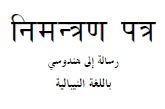 निमन्त्रण पत्र

رسالة إلى هندوسي

باللغة النيبالية